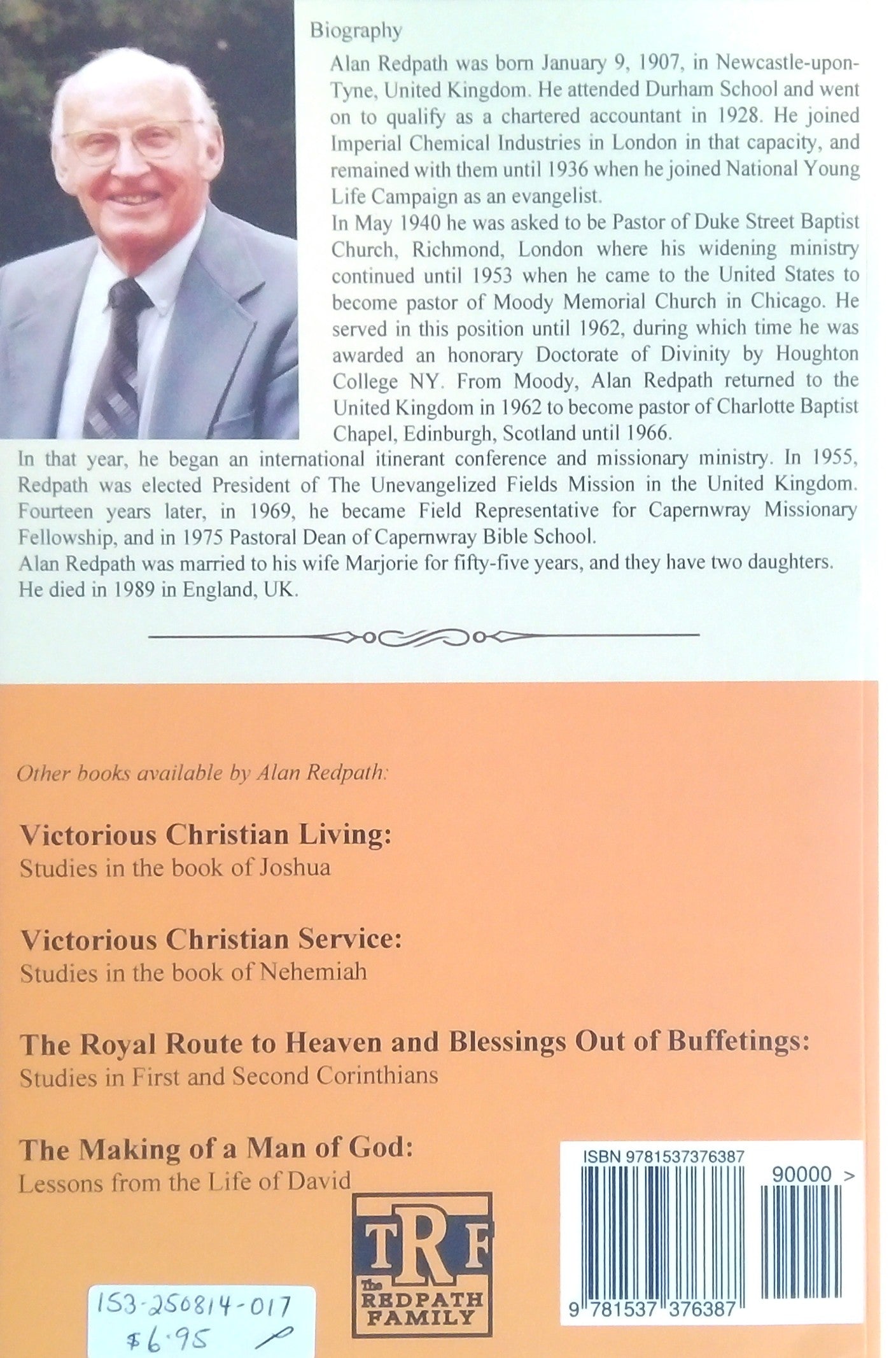 Biography

Alan Redpath was born January 9, 1907, in Newcastle-upon-Tyne, United Kingdom. He attended Durham School and went on to qualify as a chartered accountant in 1928. He joined Imperial Chemical Industries in London in that capacity, and remained with them until 1936 when he joined National Young Life Campaign as an evangelist.

In May 1940 he was asked to be Pastor of Duke Street Baptist Church, Richmond, London where his widening ministry continued until 1953 when he came to the United States to become pastor of Moody Memorial Church in Chicago. He served in this position until 1962, during which time he was awarded an honorary Doctorate of Divinity by Houghton College NY. From Moody, Alan Redpath returned to the United Kingdom in 1962 to become pastor of Charlotte Baptist Chapel, Edinburgh, Scotland until 1966.

In that year, he began an international itinerant conference and missionary ministry. In 1955, Redpath was elected President of The Unevangelized Fields Mission in the United Kingdom. Fourteen years later, in 1969, he became Field Representative for Capernwray Missionary Fellowship, and in 1975 Pastoral Dean of Capernwray Bible School.

Alan Redpath was married to his wife Marjorie for fifty-five years, and they have two daughters.
He died in 1989 in England, UK.

Other books available by Alan Redpath:

Victorious Christian Living:
Studies in the book of Joshua

Victorious Christian Service:
Studies in the book of Nehemiah

The Royal Route to Heaven and Blessings Out of Buffetings:
Studies in First and Second Corinthians

The Making of a Man of God:
Lessons from the Life of David

TRF
The REDPATH FAMILY

ISBN 9781537376387
90000 >
9 781537 376387

153-250814-017
$6.95 P